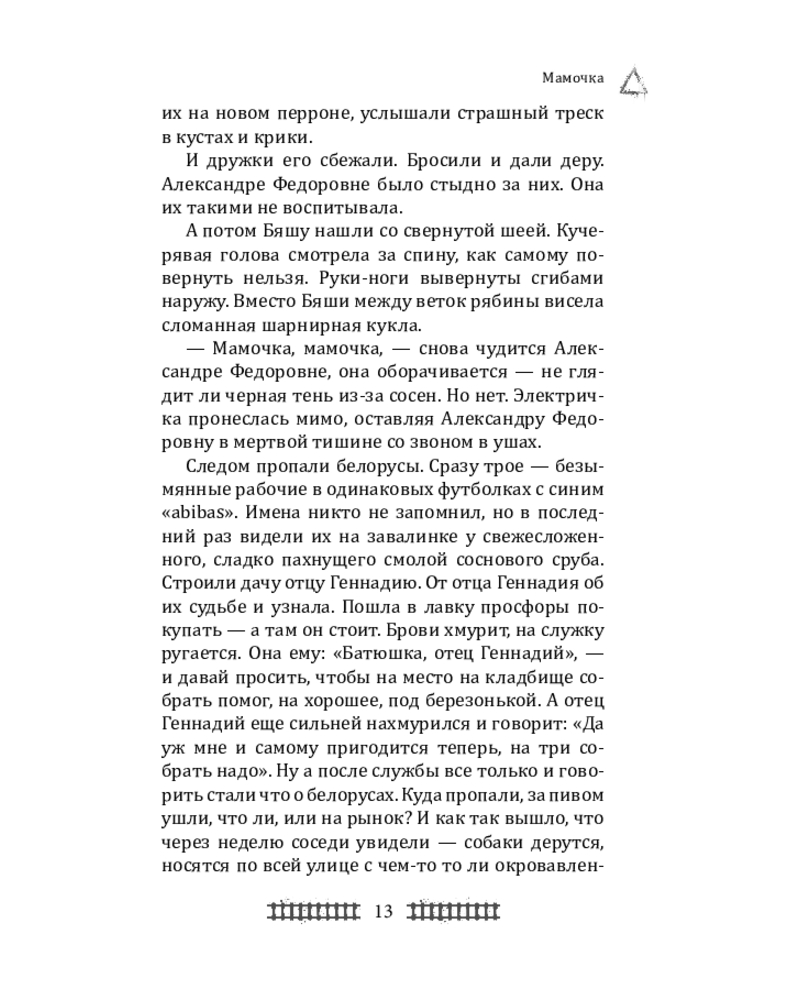 Мамочка

их на новом перроне, услышали страшный треск в кустах и крики.

И дружки его сбежали. Бросили и дали деру. Александре Федоровне было стыдно за них. Она их такими не воспитывала.

А потом Бяшу нашли со свернутой шеей. Кучерявая голова смотрела за спину, как самому повернуть нельзя. Руки-ноги вывернуты сгибами наружу. Вместо Бяши между веток рябины висела сломанная шарнирная кукла.

— Мамочка, мамочка, — снова чудится Александре Федоровне, она оборачивается — не глядит ли черная тень из-за сосен. Но нет. Электричка пронеслась мимо, оставляя Александру Федоровну в мертвой тишине со звоном в ушах.

Следом пропали белорусы. Сразу трое — безымянные рабочие в одинаковых футболках с синим «abibas». Имена никто не запомнил, но в последний раз видели их на завалинке у свежесложенного, сладко пахнущего смолой соснового сруба. Строили дачу отцу Геннадию. От отца Геннадия об их судьбе и узнала. Пошла в лавку просфоры покупать — а там он стоит. Брови хмурит, на служку ругается. Она ему: «Батюшка, отец Геннадий», — и давай просить, чтобы на место на кладбище собрать помог, на хорошее, под березонькой. А отец Геннадий еще сильней нахмурился и говорит: «Да уж мне и самому пригодится теперь, на три собрать надо». Ну а после службы все только и говорить стали что о белорусах. Куда пропали, за пивом ушли, что ли, или на рынок? И как так вышло, что через неделю соседи увидели — собаки дерутся, носятся по всей улице с чем-то то ли окровавлен-

13